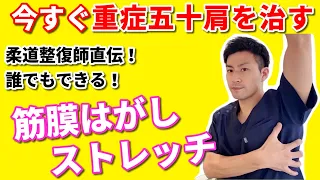 今すぐ重症五十肩を治す

柔道整復師直伝！
誰でもできる！

筋膜はがし
ストレッチ